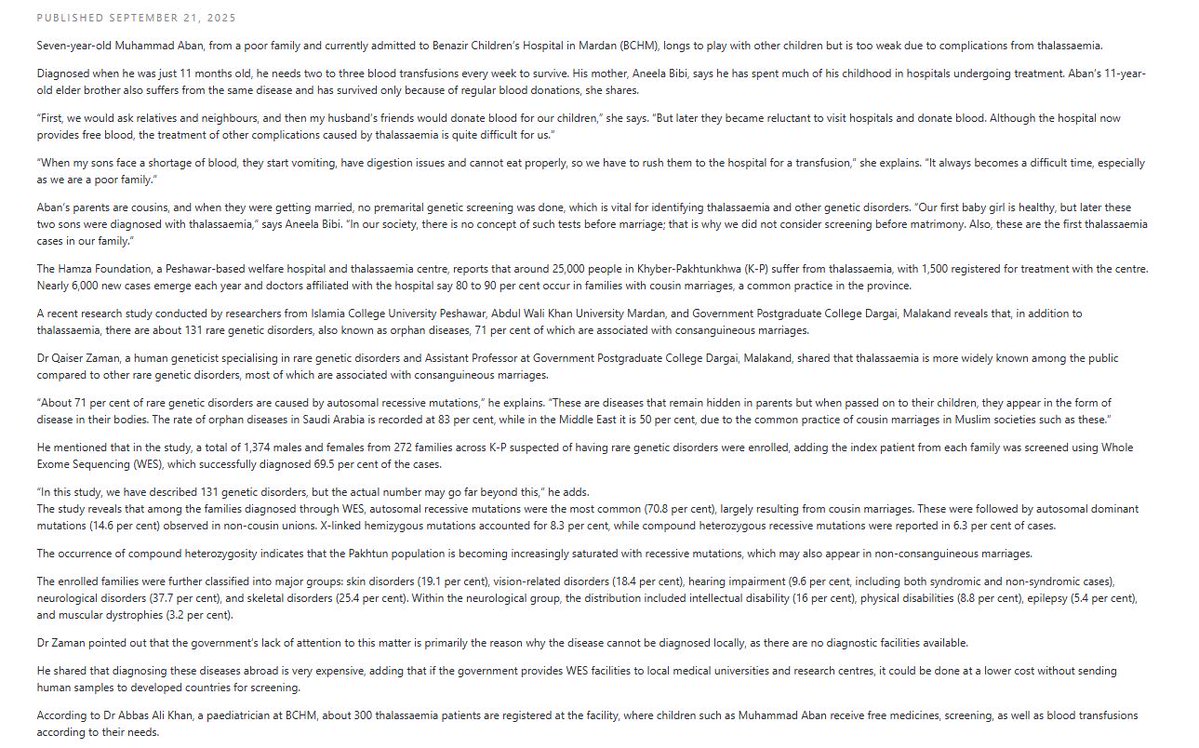 PUBLISHED SEPTEMBER 21, 2025

Seven-year-old Muhammad Aban, from a poor family and currently admitted to Benazir Children's Hospital in Mardan (BCHM), longs to play with other children but is too weak due to complications from thalassaemia.

Diagnosed when he was just 11 months old, he needs two to three blood transfusions every week to survive. His mother, Aneela Bibi, says he has spent much of his childhood in hospitals undergoing treatment. Aban's 11-year-old elder brother also suffers from the same disease and has survived only because of regular blood donations, she shares.

"First, we would ask relatives and neighbours, and then my husband's friends would donate blood for our children," she says. "But later they became reluctant to visit hospitals and donate blood. Although the hospital now provides free blood, the treatment of other complications caused by thalassaemia is quite difficult for us."

"When my sons face a shortage of blood, they start vomiting, have digestion issues and cannot eat properly, so we have to rush them to the hospital for a transfusion," she explains. "It always becomes a difficult time, especially as we are a poor family."

Aban's parents are cousins, and when they were getting married, no premarital genetic screening was done, which is vital for identifying thalassaemia and other genetic disorders. "Our first baby girl is healthy, but later these two sons were diagnosed with thalassaemia," says Aneela Bibi. "In our society, there is no concept of such tests before marriage; that is why we did not consider screening before matrimony. Also, these are the first thalassaemia cases in our family."

The Hamza Foundation, a Peshawar-based welfare hospital and thalassaemia centre, reports that around 25,000 people in Khyber-Pakhtunkhwa (K-P) suffer from thalassaemia, with 1,500 registered for treatment with the centre. Nearly 6,000 new cases emerge each year and doctors affiliated with the hospital say 80 to 90 per cent occur in families with cousin marriages, a common practice in the province.

A recent research study conducted by researchers from Islamia College University Peshawar, Abdul Wali Khan University Mardan, and Government Postgraduate College Dargai, Malakand reveals that, in addition to thalassaemia, there are about 131 rare genetic disorders, also known as orphan diseases, 71 per cent of which are associated with consanguineous marriages.

Dr Qaiser Zaman, a human geneticist specialising in rare genetic disorders and Assistant Professor at Government Postgraduate College Dargai, Malakand, shared that thalassaemia is more widely known among the public compared to other rare genetic disorders, most of which are associated with consanguineous marriages.

"About 71 per cent of rare genetic disorders are caused by autosomal recessive mutations," he explains. "These are diseases that remain hidden in parents but when passed on to their children, they appear in the form of disease in their bodies. The rate of orphan diseases in Saudi Arabia is recorded at 83 per cent, while in the Middle East it is 50 per cent, due to the common practice of cousin marriages in Muslim societies such as these."

He mentioned that in the study, a total of 1,374 males and females from 272 families across K-P suspected of having rare genetic disorders were enrolled, adding the index patient from each family was screened using Whole Exome Sequencing (WES), which successfully diagnosed 69.5 per cent of the cases.

"In this study, we have described 131 genetic disorders, but the actual number may go far beyond this," he adds.
The study reveals that among the families diagnosed through WES, autosomal recessive mutations were the most common (70.8 per cent), largely resulting from cousin marriages. These were followed by autosomal dominant mutations (14.6 per cent) observed in non-cousin unions. X-linked hemizygous mutations accounted for 8.3 per cent, while compound heterozygous recessive mutations were reported in 6.3 per cent of cases.

The occurrence of compound heterozygosity indicates that the Pakhtun population is becoming increasingly saturated with recessive mutations, which may also appear in non-consanguineous marriages.

The enrolled families were further classified into major groups: skin disorders (19.1 per cent), vision-related disorders (18.4 per cent), hearing impairment (9.6 per cent, including both syndromic and non-syndromic cases), neurological disorders (37.7 per cent), and skeletal disorders (25.4 per cent). Within the neurological group, the distribution included intellectual disability (16 per cent), physical disabilities (8.8 per cent), epilepsy (5.4 per cent), and muscular dystrophies (3.2 per cent).

Dr Zaman pointed out that the government's lack of attention to this matter is primarily the reason why the disease cannot be diagnosed locally, as there are no diagnostic facilities available.

He shared that diagnosing these diseases abroad is very expensive, adding that if the government provides WES facilities to local medical universities and research centres, it could be done at a lower cost without sending human samples to developed countries for screening.

According to Dr Abbas Ali Khan, a paediatrician at BCHM, about 300 thalassaemia patients are registered at the facility, where children such as Muhammad Aban receive free medicines, screening, as well as blood transfusions according to their needs.